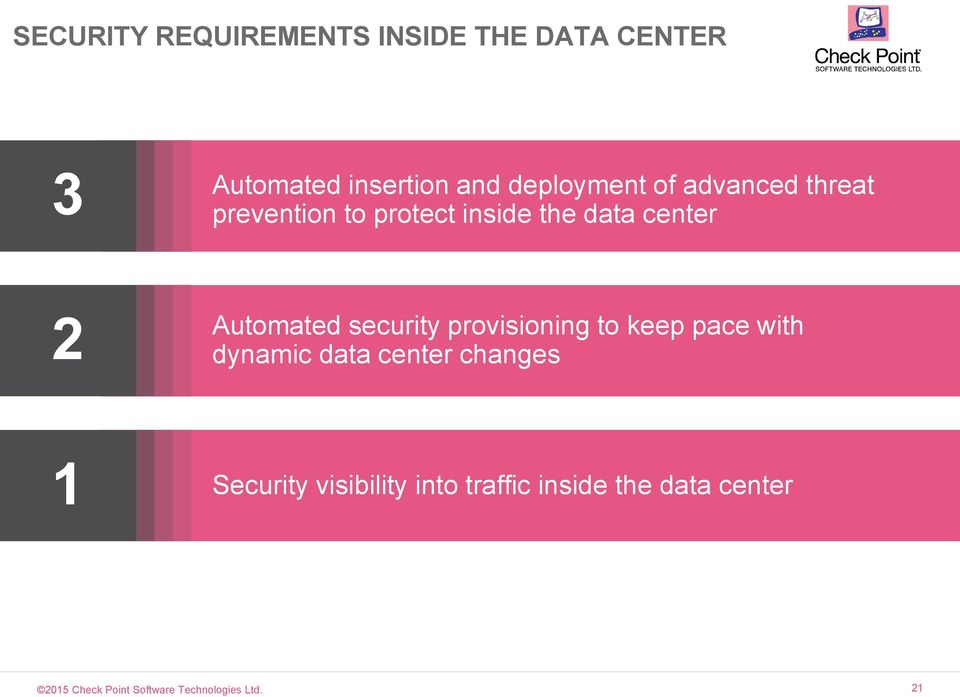 SECURITY REQUIREMENTS INSIDE THE DATA CENTER

Check Point
SOFTWARE TECHNOLOGIES LTD.

3

Automated insertion and deployment of advanced threat prevention to protect inside the data center

2

Automated security provisioning to keep pace with dynamic data center changes

1

Security visibility into traffic inside the data center

©2015 Check Point Software Technologies Ltd.

21